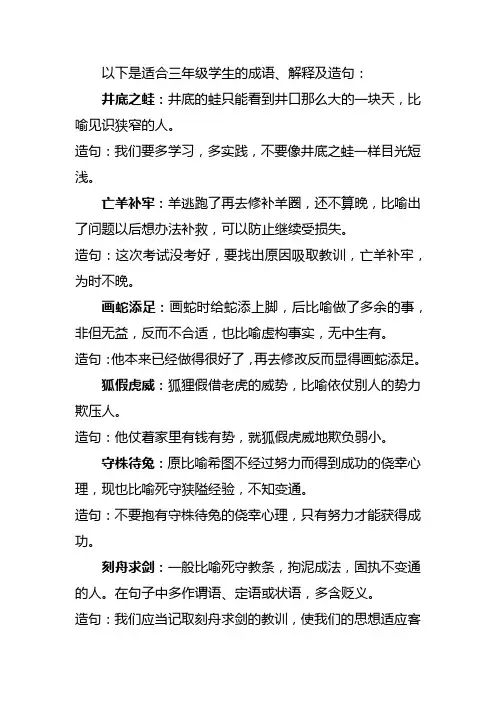 以下是适合三年级学生的成语、解释及造句：

井底之蛙：井底的蛙只能看到井口那么大的一块天，比喻见识狭窄的人。

造句：我们要多学习，多实践，不要像井底之蛙一样目光短浅。

亡羊补牢：羊逃跑了再去修补羊圈，还不算晚，比喻出了问题以后想办法补救，可以防止继续受损失。

造句：这次考试没考好，要找出原因吸取教训，亡羊补牢，为时不晚。

画蛇添足：画蛇时给蛇添上脚，后比喻做了多余的事，非但无益，反而不合适，也比喻虚构事实，无中生有。

造句：他本来已经做得很好了，再去修改反而显得画蛇添足。

狐假虎威：狐狸假借老虎的威势，比喻依仗别人的势力欺压人。

造句：他仗着家里有钱有势，就狐假虎威地欺负弱小。

守株待兔：原比喻希图不经过努力而得到成功的侥幸心理，现也比喻死守狭隘经验，不知变通。

造句：不要抱有守株待兔的侥幸心理，只有努力才能获得成功。

刻舟求剑：一般比喻死守教条，拘泥成法，固执不变通的人。在句子中多作谓语、定语或状语，多含贬义。

造句：我们应当记取刻舟求剑的教训，使我们的思想适应客